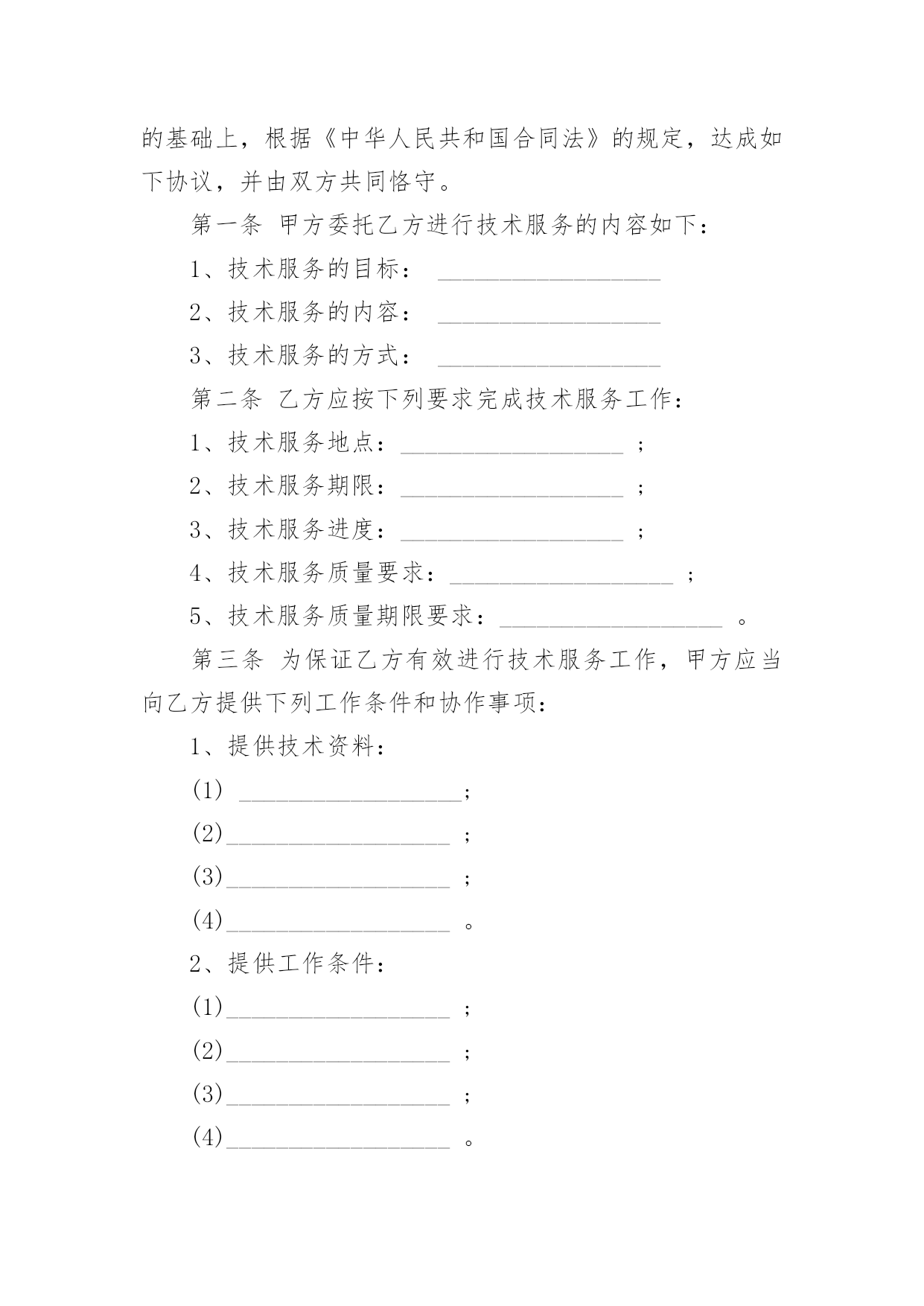 的基础上，根据《中华人民共和国合同法》的规定，达成如下协议，并由双方共同恪守。

第一条 甲方委托乙方进行技术服务的内容如下：

1、技术服务的目标： ____________________

2、技术服务的内容： ____________________

3、技术服务的方式： ____________________

第二条 乙方应按下列要求完成技术服务工作：

1、技术服务地点：____________________ ；

2、技术服务期限：____________________ ；

3、技术服务进度：____________________ ；

4、技术服务质量要求：____________________ ；

5、技术服务质量期限要求：____________________ 。

第三条 为保证乙方有效进行技术服务工作，甲方应当向乙方提供下列工作条件和协作事项：

1、提供技术资料：

(1) ____________________；

(2)____________________ ；

(3)____________________ ；

(4)____________________ 。

2、提供工作条件：

(1)____________________ ；

(2)____________________ ；

(3)____________________ ；

(4)____________________ 。